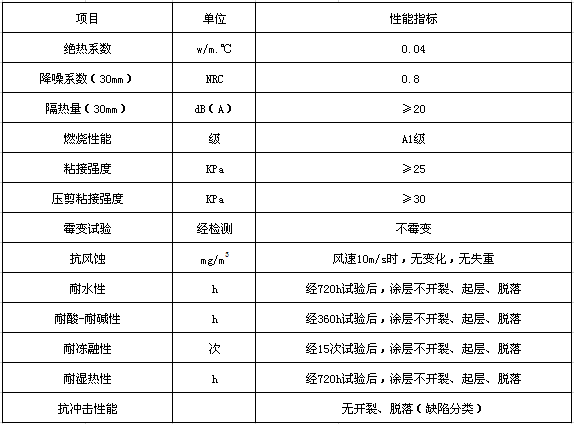 | 项目 | 单位 | 性能指标 |
|---|---|---|
| 绝热系数 | w/m.℃ | 0.04 |
| 降噪系数（30mm） | NRC | 0.8 |
| 隔热量（30mm） | dB（A） | ≥20 |
| 燃烧性能 | 级 | A1级 |
| 粘接强度 | KPa | ≥25 |
| 压剪粘接强度 | KPa | ≥30 |
| 霉变试验 | 经检测 | 不霉变 |
| 抗风蚀 | $mg/m^3$ | 风速10m/s时，无变化，无失重 |
| 耐水性 | h | 经720h试验后，涂层不开裂、起层、脱落 |
| 耐酸-耐碱性 | h | 经360h试验后，涂层不开裂、起层、脱落 |
| 耐冻融性 | 次 | 经15次试验后，涂层不开裂、起层、脱落 |
| 耐湿热性 | h | 经720h试验后，涂层不开裂、起层、脱落 |
| 抗冲击性能 | | 无开裂、脱落（缺陷分类） |